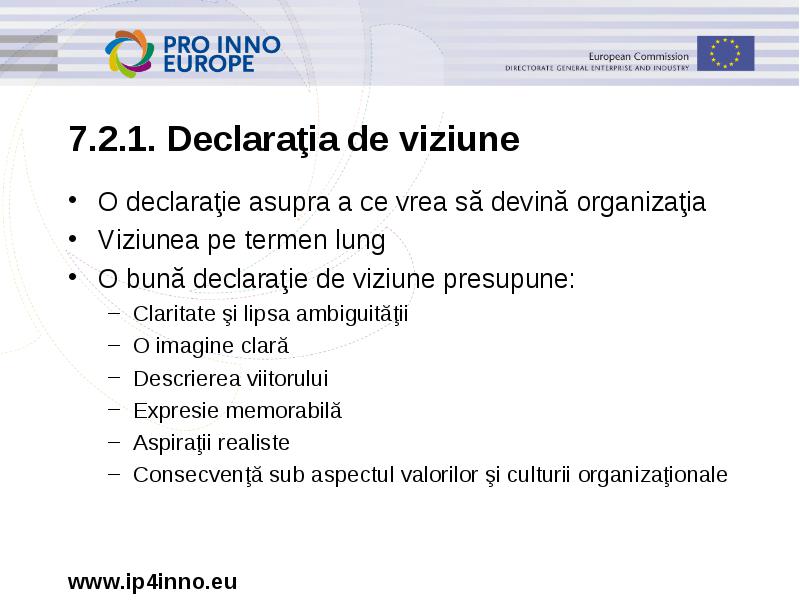 PRO INNO EUROPE

European Commission
DIRECTORATE GENERAL ENTERPRISE AND INDUSTRY

7.2.1. Declaraţia de viziune

• O declaraţie asupra a ce vrea să devină organizaţia
• Viziunea pe termen lung
• O bună declaraţie de viziune presupune:
– Claritate şi lipsa ambiguităţii
– O imagine clară
– Descrierea viitorului
– Expresie memorabilă
– Aspiraţii realiste
– Consecvenţă sub aspectul valorilor şi culturii organizaţionale

www.ip4inno.eu